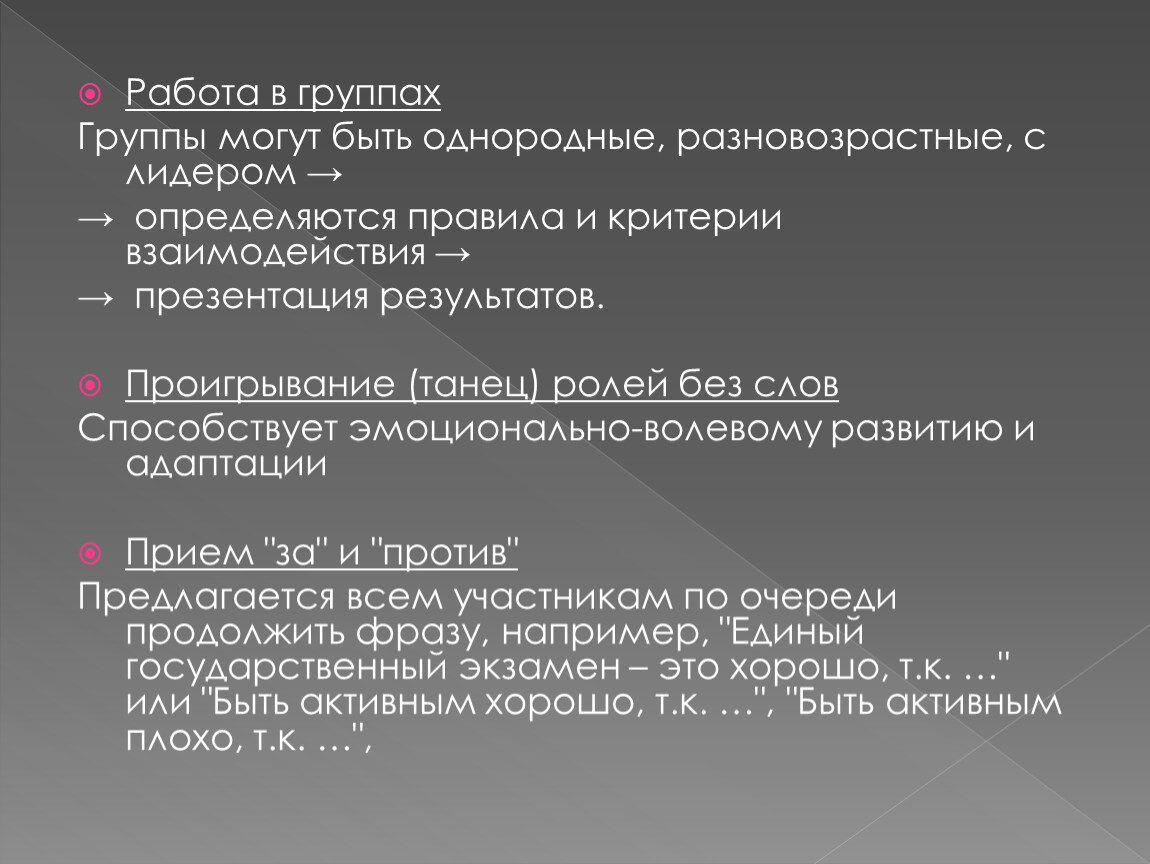 Работа в группах

Группы могут быть однородные, разновозрастные, с лидером →

→ определяются правила и критерии взаимодействия →

→ презентация результатов.

Проигрывание (танец) ролей без слов

Способствует эмоционально-волевому развитию и адаптации

Прием "за" и "против"

Предлагается всем участникам по очереди продолжить фразу, например, "Единый государственный экзамен – это хорошо, т.к. …" или "Быть активным хорошо, т.к. …", "Быть активным плохо, т.к. …",